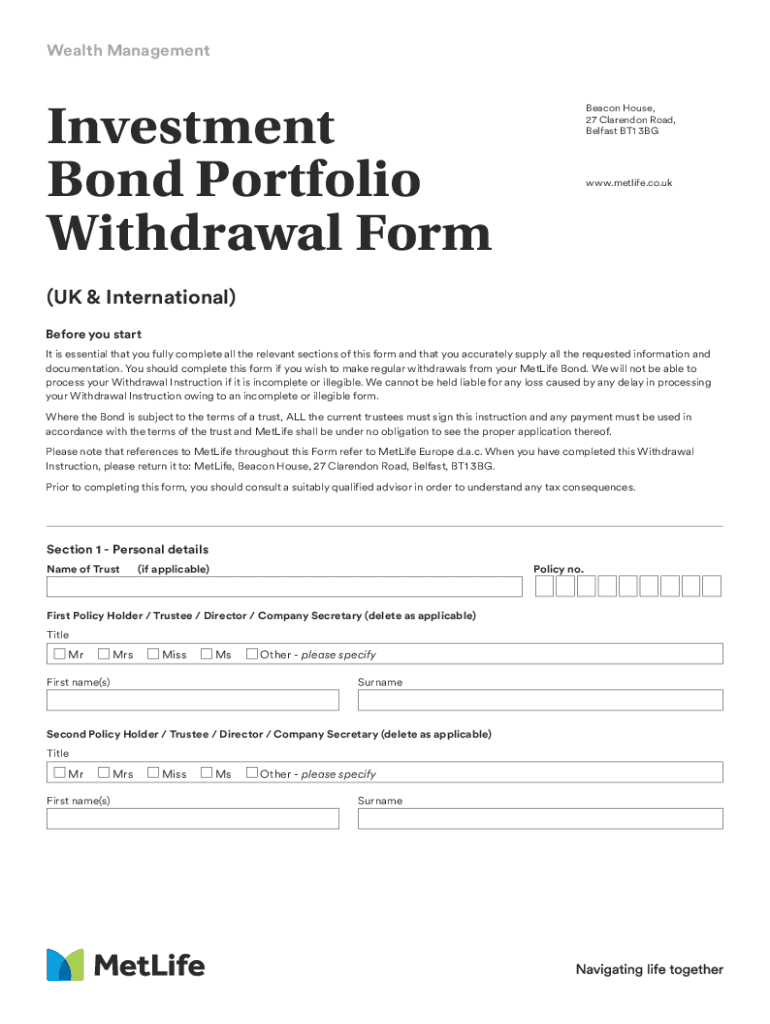 Wealth Management

Investment Bond Portfolio Withdrawal Form

Beacon House,
27 Clarendon Road,
Belfast BT1 3BG

www.metlife.co.uk

(UK & International)

Before you start

It is essential that you fully complete all the relevant sections of this form and that you accurately supply all the requested information and documentation. You should complete this form if you wish to make regular withdrawals from your MetLife Bond. We will not be able to process your Withdrawal Instruction if it is incomplete or illegible. We cannot be held liable for any loss caused by any delay in processing your Withdrawal Instruction owing to an incomplete or illegible form.

Where the Bond is subject to the terms of a trust, ALL the current trustees must sign this instruction and any payment must be used in accordance with the terms of the trust and MetLife shall be under no obligation to see the proper application thereof.

Please note that references to MetLife throughout this Form refer to MetLife Europe d.a.c. When you have completed this Withdrawal Instruction, please return it to: MetLife, Beacon House, 27 Clarendon Road, Belfast, BT1 3BG.

Prior to completing this form, you should consult a suitably qualified advisor in order to understand any tax consequences.

Section 1 - Personal details

Name of Trust (if applicable)

Policy no.

First Policy Holder / Trustee / Director / Company Secretary (delete as applicable)

Title

Mr Mrs Miss Ms Other - please specify

First name(s)

Surname

Second Policy Holder / Trustee / Director / Company Secretary (delete as applicable)

Title

Mr Mrs Miss Ms Other - please specify

First name(s)

Surname

MetLife

Navigating life together